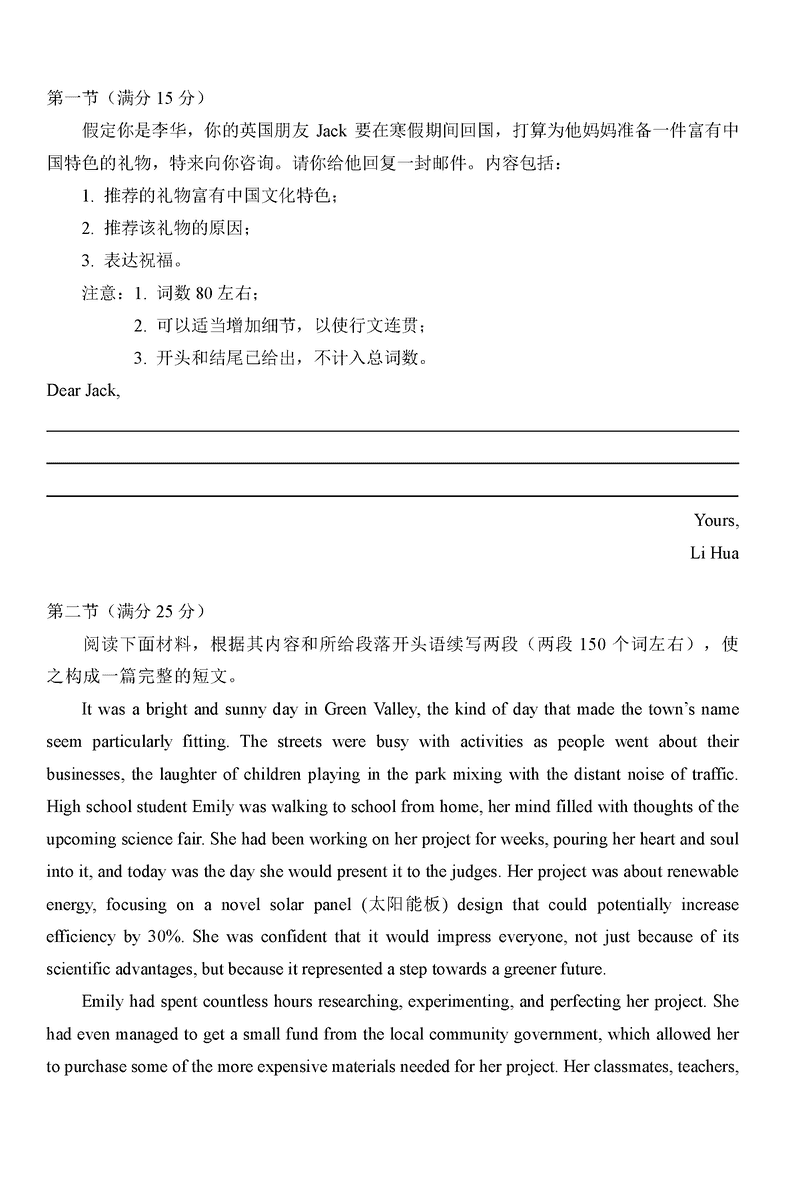 第一节（满分 15 分）

假定你是李华，你的英国朋友 Jack 要在寒假期间回国，打算为他妈妈准备一件富有中国特色的礼物，特来向你咨询。请你给他回复一封邮件。内容包括：

1. 推荐的礼物富有中国文化特色；

2. 推荐该礼物的原因；

3. 表达祝福。

注意：1. 词数 80 左右；

2. 可以适当增加细节，以使行文连贯；

3. 开头和结尾已给出，不计入总词数。

Dear Jack,

Yours,

Li Hua

第二节（满分 25 分）

阅读下面材料，根据其内容和所给段落开头语续写两段（两段 150 个词左右），使之构成一篇完整的短文。

It was a bright and sunny day in Green Valley, the kind of day that made the town's name seem particularly fitting. The streets were busy with activities as people went about their businesses, the laughter of children playing in the park mixing with the distant noise of traffic. High school student Emily was walking to school from home, her mind filled with thoughts of the upcoming science fair. She had been working on her project for weeks, pouring her heart and soul into it, and today was the day she would present it to the judges. Her project was about renewable energy, focusing on a novel solar panel (太阳能板) design that could potentially increase efficiency by 30%. She was confident that it would impress everyone, not just because of its scientific advantages, but because it represented a step towards a greener future.

Emily had spent countless hours researching, experimenting, and perfecting her project. She had even managed to get a small fund from the local community government, which allowed her to purchase some of the more expensive materials needed for her project. Her classmates, teachers,